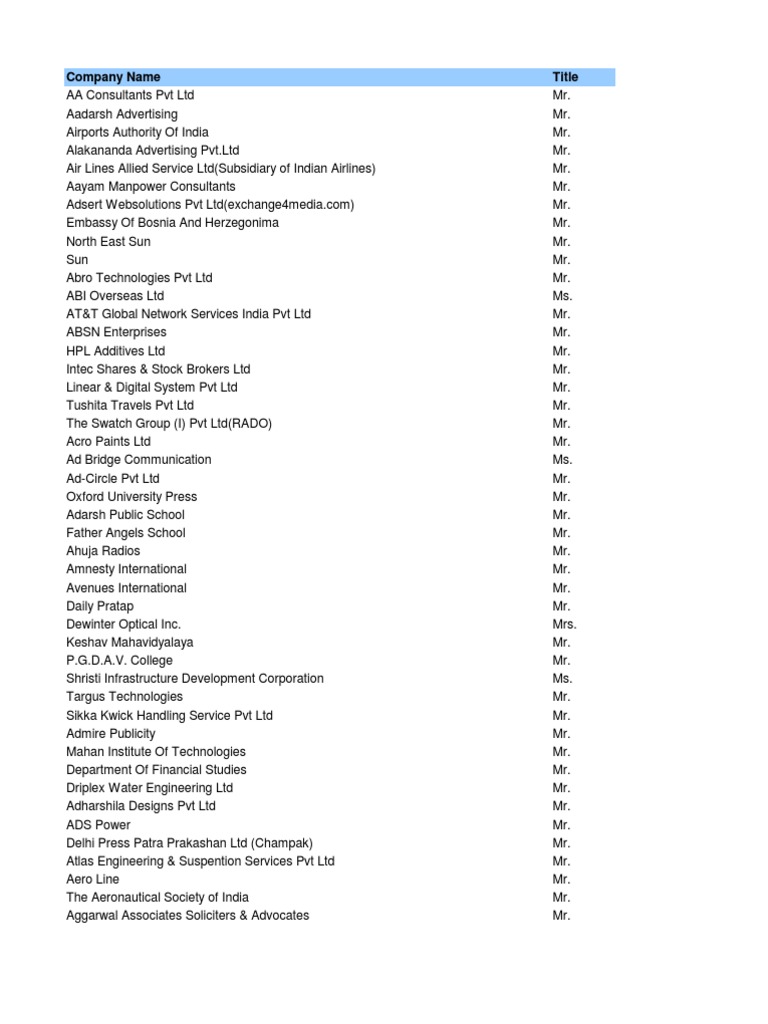 | Company Name | Title |
|---|---|
| AA Consultants Pvt Ltd | Mr. |
| Aadarsh Advertising | Mr. |
| Airports Authority Of India | Mr. |
| Alakananda Advertising Pvt.Ltd | Mr. |
| Air Lines Allied Service Ltd(Subsidiary of Indian Airlines) | Mr. |
| Aayam Manpower Consultants | Mr. |
| Adsert Websolutions Pvt Ltd(exchange4media.com) | Mr. |
| Embassy Of Bosnia And Herzegonima | Mr. |
| North East Sun | Mr. |
| Sun | Mr. |
| Abro Technologies Pvt Ltd | Mr. |
| ABI Overseas Ltd | Ms. |
| AT&T Global Network Services India Pvt Ltd | Mr. |
| ABSN Enterprises | Mr. |
| HPL Additives Ltd | Mr. |
| Intec Shares & Stock Brokers Ltd | Mr. |
| Linear & Digital System Pvt Ltd | Mr. |
| Tushita Travels Pvt Ltd | Mr. |
| The Swatch Group (I) Pvt Ltd(RADO) | Mr. |
| Acro Paints Ltd | Mr. |
| Ad Bridge Communication | Ms. |
| Ad-Circle Pvt Ltd | Mr. |
| Oxford University Press | Mr. |
| Adarsh Public School | Mr. |
| Father Angels School | Mr. |
| Ahuja Radios | Mr. |
| Amnesty International | Mr. |
| Avenues International | Mr. |
| Daily Pratap | Mr. |
| Dewinter Optical Inc. | Mrs. |
| Keshav Mahavidyalaya | Mr. |
| P.G.D.A.V. College | Mr. |
| Shristi Infrastructure Development Corporation | Ms. |
| Targus Technologies | Mr. |
| Sikka Kwick Handling Service Pvt Ltd | Mr. |
| Admire Publicity | Mr. |
| Mahan Institute Of Technologies | Mr. |
| Department Of Financial Studies | Mr. |
| Driplex Water Engineering Ltd | Mr. |
| Adharshila Designs Pvt Ltd | Mr. |
| ADS Power | Mr. |
| Delhi Press Patra Prakashan Ltd (Champak) | Mr. |
| Atlas Engineering & Suspention Services Pvt Ltd | Mr. |
| Aero Line | Mr. |
| The Aeronautical Society of India | Mr. |
| Aggarwal Associates Soliciters & Advocates | Mr. |